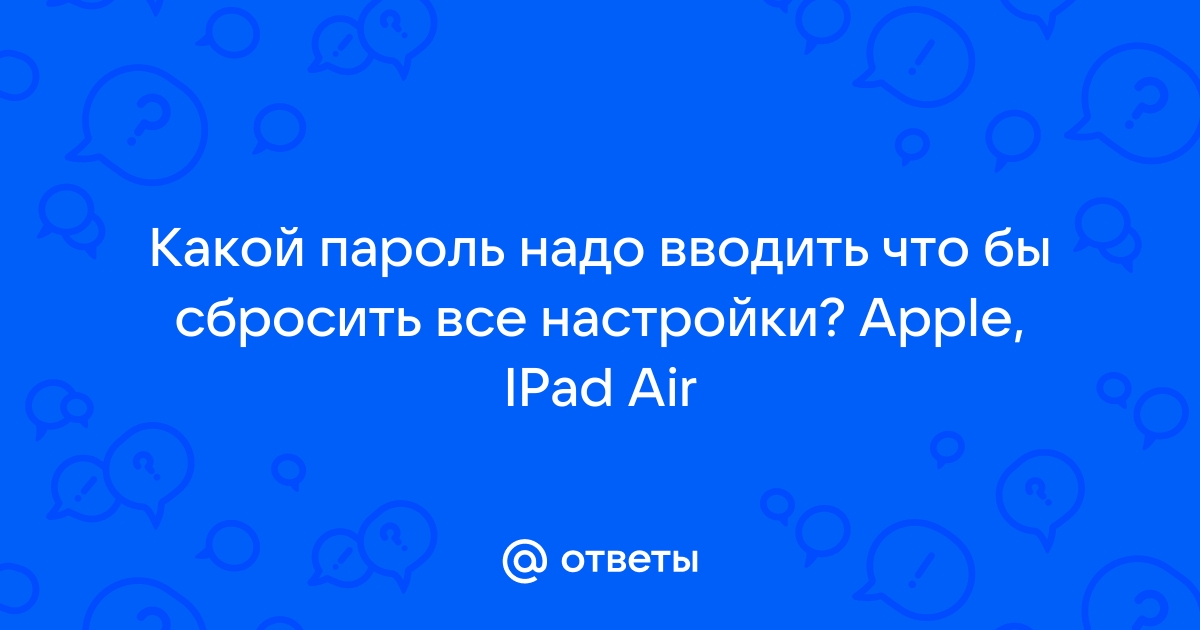 Какой пароль надо вводить что бы сбросить все настройки? Apple, IPad Air

@ ответы